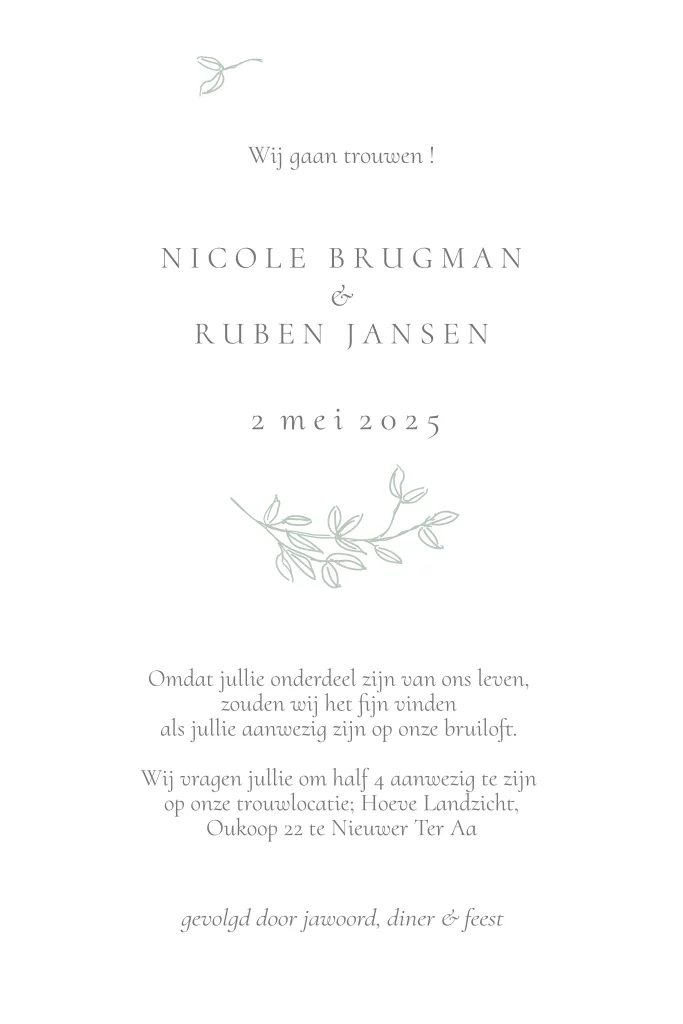 Wij gaan trouwen !

NICOLE BRUGMAN
&
RUBEN JANSEN

2 mei 2025

Omdat jullie onderdeel zijn van ons leven,
zouden wij het fijn vinden
als jullie aanwezig zijn op onze bruiloft.

Wij vragen jullie om half 4 aanwezig te zijn
op onze trouwlocatie; Hoeve Landzicht,
Oukoop 22 te Nieuwer Ter Aa

gevolgd door jawoord, diner & feest